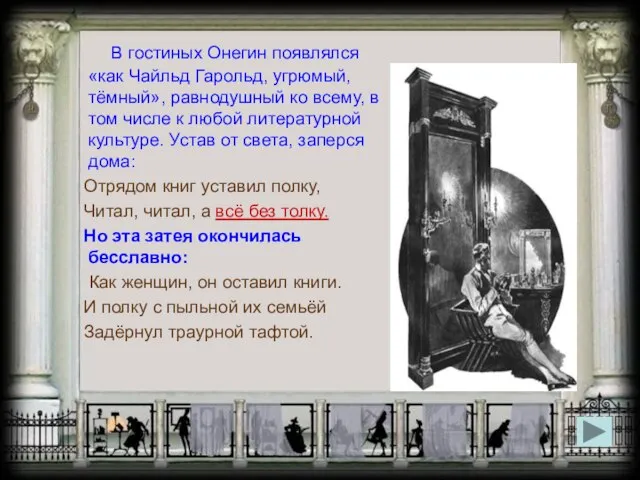 В гостиных Онегин появлялся «как Чайльд Гарольд, угрюмый, тёмный», равнодушный ко всему, в том числе к любой литературной культуре. Устав от света, заперся дома:

Отрядом книг уставил полку,

Читал, читал, а всё без толку.

Но эта затея окончилась бесславно:

Как женщин, он оставил книги.

И полку с пыльной их семьёй

Задёрнул траурной тафтой.